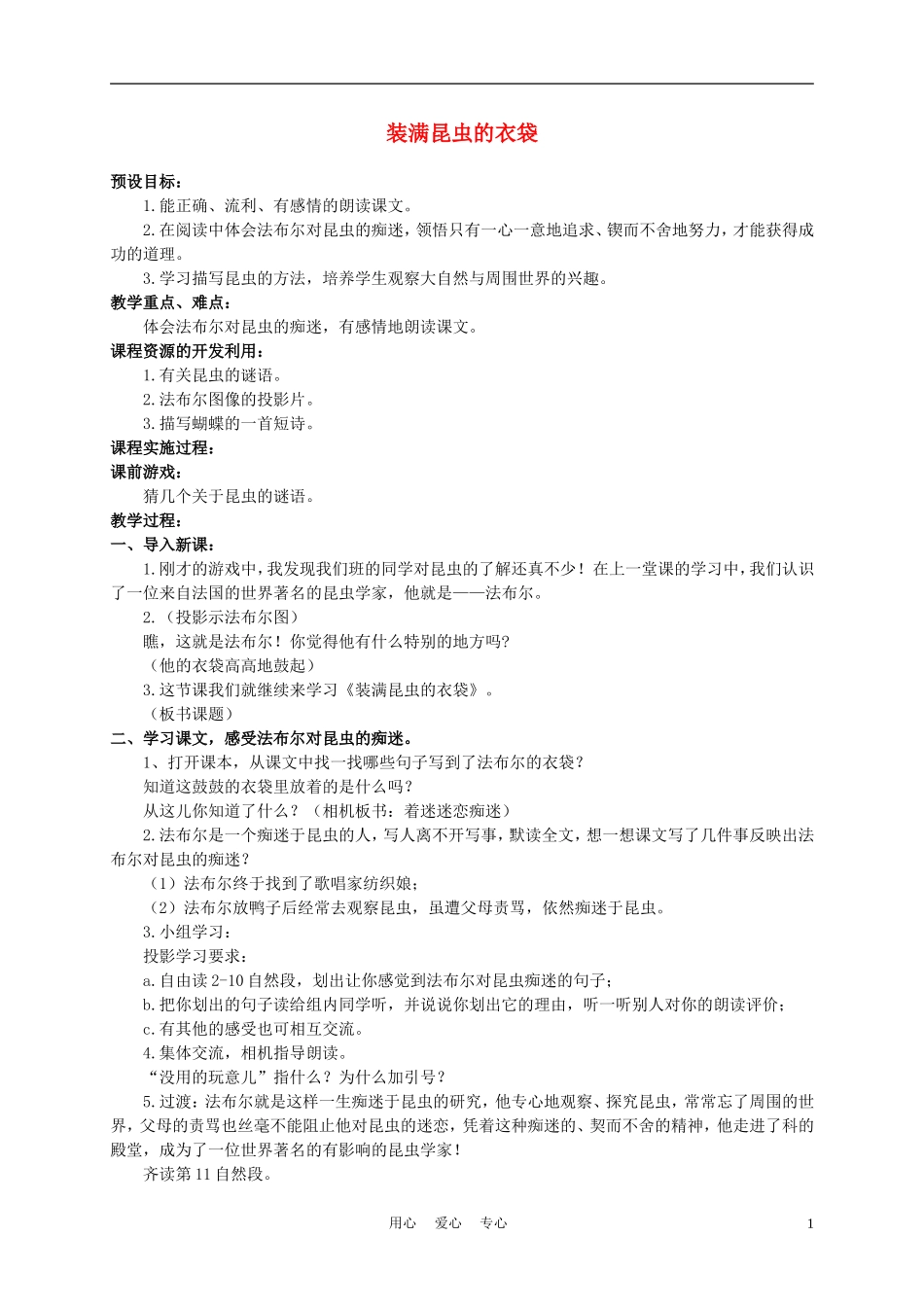 装满昆虫的衣袋

预设目标：

1.能正确、流利、有感情的朗读课文。

2.在阅读中体会法布尔对昆虫的痴迷，领悟只有一心一意地追求、锲而不舍地努力，才能获得成功的道理。

3.学习描写昆虫的方法，培养学生观察大自然与周围世界的兴趣。

教学重点、难点：

体会法布尔对昆虫的痴迷，有感情地朗读课文。

课程资源的开发利用：

1.有关昆虫的谜语。

2.法布尔图像的投影片。

3.描写蝴蝶的一首短诗。

课程实施过程：

课前游戏：

猜几个关于昆虫的谜语。

教学过程：

一、导入新课：

1.刚才的游戏中，我发现我们班的同学对昆虫的了解还真不少！在上一堂课的学习中，我们认识了一位来自法国的世界著名的昆虫学家，他就是——法布尔。

2.（投影示法布尔图）

瞧，这就是法布尔！你觉得他有什么特别的地方吗?

（他的衣袋高高地鼓起）

3.这节课我们就继续来学习《装满昆虫的衣袋》。

（板书课题）

二、学习课文，感受法布尔对昆虫的痴迷。

1、打开课本，从课文中找一找哪些句子写到了法布尔的衣袋？

知道这鼓鼓的衣袋里放着的是什么吗？

从这儿你知道了什么？（相机板书：着迷迷恋痴迷）

2.法布尔是一个痴迷于昆虫的人，写人离不开写事，默读全文，想一想课文写了几件事反映出法布尔对昆虫的痴迷？

（1）法布尔终于找到了歌唱家纺织娘；

（2）法布尔放鸭子后经常去观察昆虫，虽遭父母责骂，依然痴迷于昆虫。

3.小组学习：

投影学习要求：

a.自由读2-10自然段，划出让你感觉到法布尔对昆虫痴迷的句子；

b.把你划出的句子读给组内同学听，并说说你划出它的理由，听一听别人对你的朗读评价；

c.有其他的感受也可相互交流。

4.集体交流，相机指导朗读。

“没用的玩意儿”指什么？为什么加引号？

5.过渡：法布尔就是这样一生痴迷于昆虫的研究，他专心地观察、探究昆虫，常常忘了周围的世界，父母的责骂也丝毫不能阻止他对昆虫的迷恋，凭着这种痴迷的、契而不舍的精神，他走进了科的殿堂，成为了一位世界著名的有影响的昆虫学家！

齐读第11自然段。

用心　爱心　专心　　1